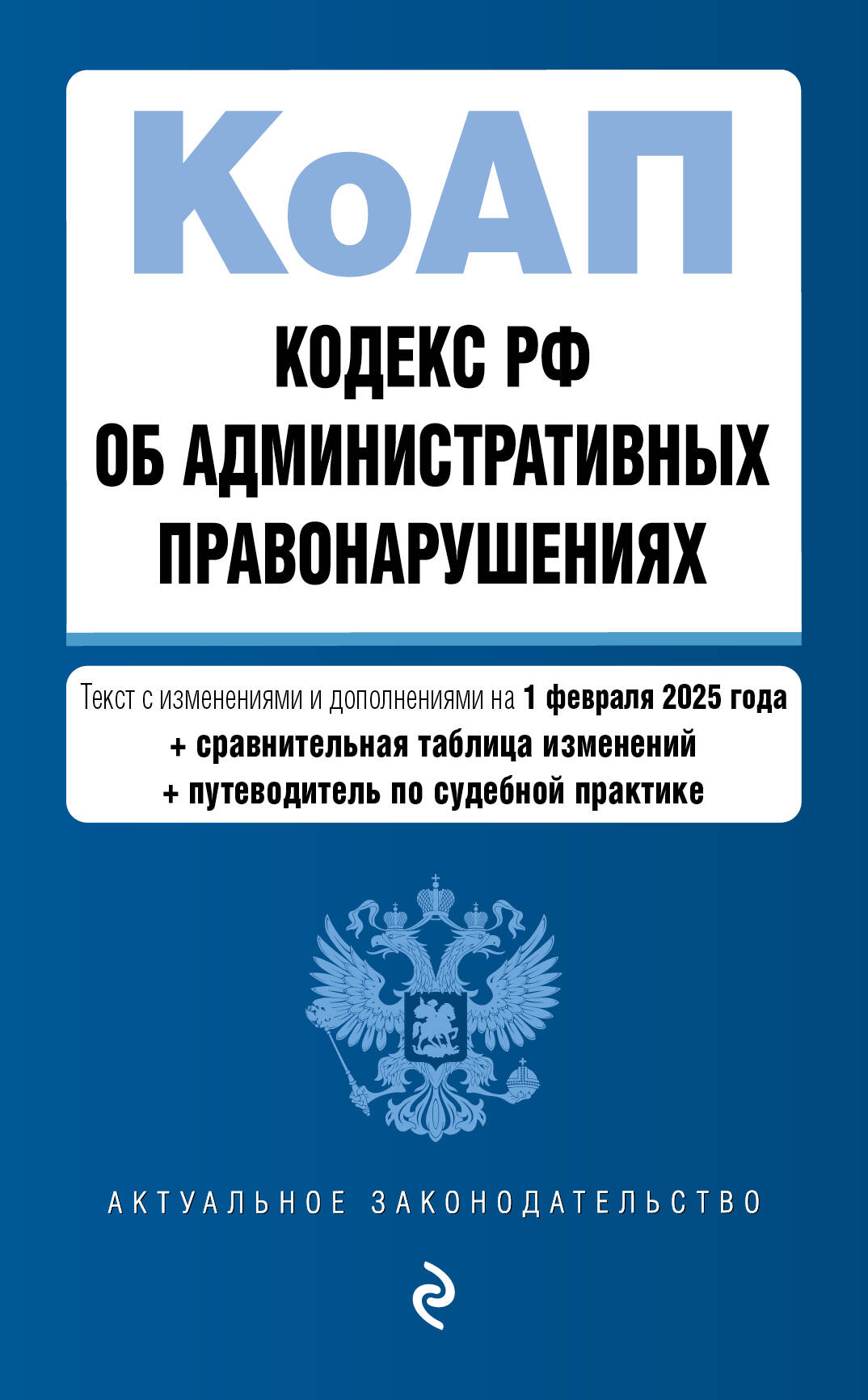 КоАП

КОДЕКС РФ ОБ АДМИНИСТРАТИВНЫХ ПРАВОНАРУШЕНИЯХ

Текст с изменениями и дополнениями на 1 февраля 2025 года
+ сравнительная таблица изменений
+ путеводитель по судебной практике

АКТУАЛЬНОЕ ЗАКОНОДАТЕЛЬСТВО